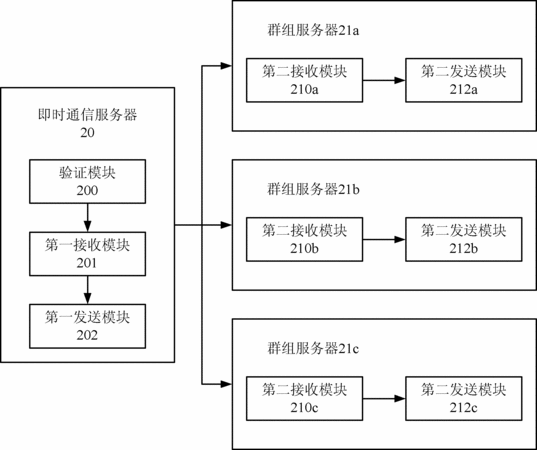 即时通信服务器
20

验证模块
200

第一接收模块
201

第一发送模块
202

群组服务器21a

第二接收模块
210a

第二发送模块
212a

群组服务器21b

第二接收模块
210b

第二发送模块
212b

群组服务器21c

第二接收模块
210c

第二发送模块
212c